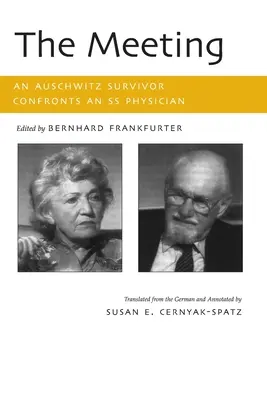 The Meeting

AN AUSCHWITZ SURVIVOR CONFRONTS AN SS PHYSICIAN

Edited by BERNHARD FRANKFURTER

Translated from the German and Annotated by
SUSAN E. CERNYAK-SPATZ